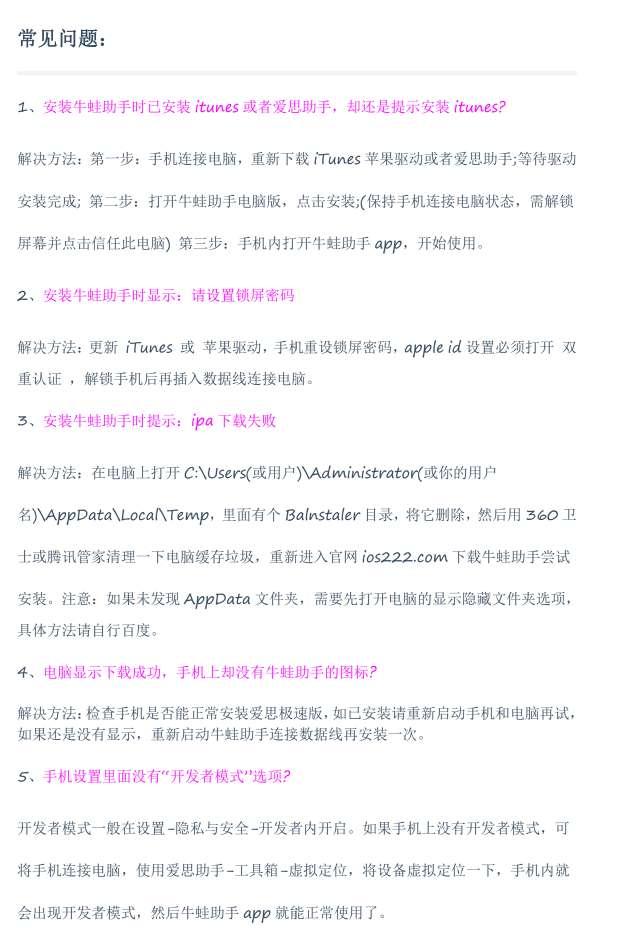 常见问题：

1、安装牛蛙助手时已安装 itunes 或者爱思助手，却还是提示安装 itunes?

解决方法：第一步：手机连接电脑，重新下载 iTunes 苹果驱动或者爱思助手;等待驱动安装完成; 第二步：打开牛蛙助手电脑版，点击安装;(保持手机连接电脑状态，需解锁屏幕并点击信任此电脑) 第三步：手机内打开牛蛙助手 app，开始使用。

2、安装牛蛙助手时显示：请设置锁屏密码

解决方法：更新 iTunes 或 苹果驱动，手机重设锁屏密码，apple id 设置必须打开 双重认证 ，解锁手机后再插入数据线连接电脑。

3、安装牛蛙助手时提示：ipa 下载失败

解决方法：在电脑上打开 C:\Users(或用户)\Administrator(或你的用户名)\AppData\Local\Temp，里面有个 Balnstaler 目录，将它删除，然后用 360 卫士或腾讯管家清理一下电脑缓存垃圾，重新进入官网 ios222.com 下载牛蛙助手尝试安装。注意：如果未发现 AppData 文件夹，需要先打开电脑的显示隐藏文件夹选项，具体方法请自行百度。

4、电脑显示下载成功，手机上却没有牛蛙助手的图标?

解决方法：检查手机是否能正常安装爱思极速版，如已安装请重新启动手机和电脑再试，如果还是没有显示，重新启动牛蛙助手连接数据线再安装一次。

5、手机设置里面没有“开发者模式”选项?

开发者模式一般在设置-隐私与安全-开发者内开启。如果手机上没有开发者模式，可将手机连接电脑，使用爱思助手-工具箱-虚拟定位，将设备虚拟定位一下，手机内就会出现开发者模式，然后牛蛙助手 app 就能正常使用了。